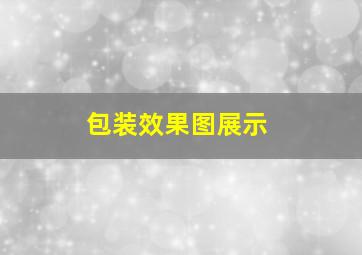 包装效果图展示